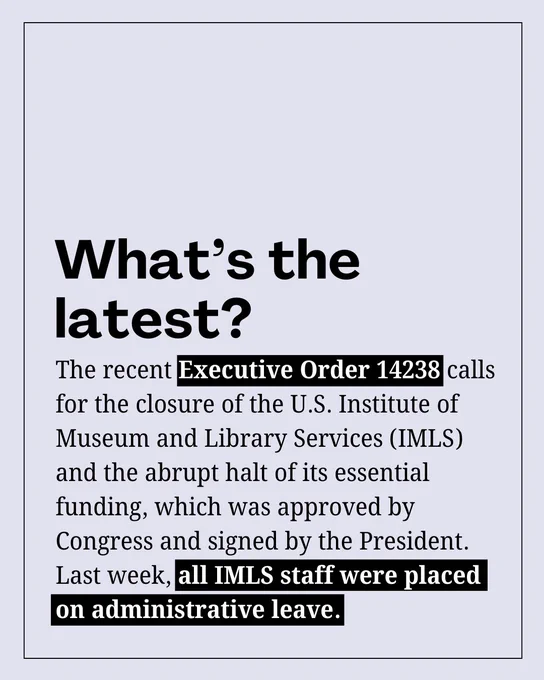 What's the latest?

The recent Executive Order 14238 calls for the closure of the U.S. Institute of Museum and Library Services (IMLS) and the abrupt halt of its essential funding, which was approved by Congress and signed by the President. Last week, all IMLS staff were placed on administrative leave.